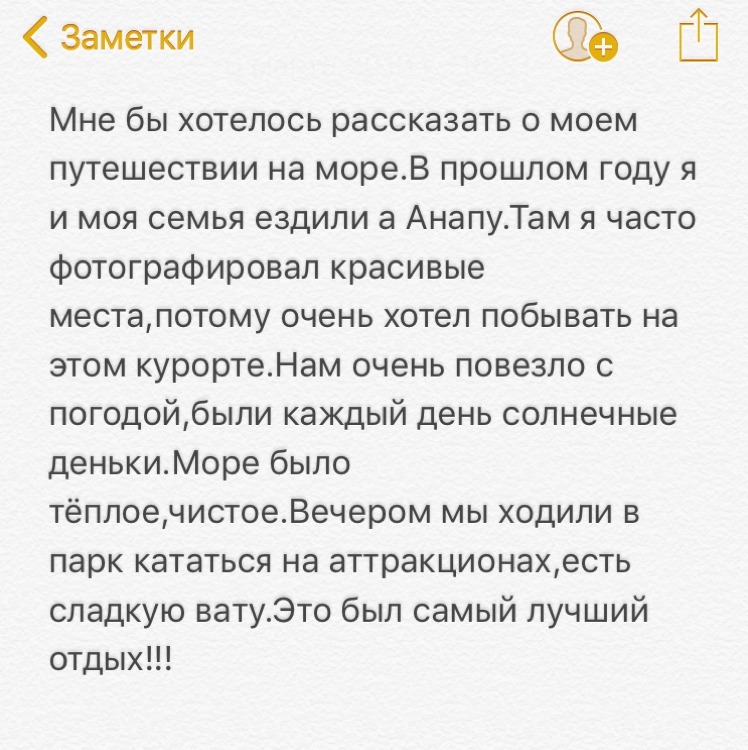 Заметки

Мне бы хотелось рассказать о моем путешествии на море.В прошлом году я и моя семья ездили а Анапу.Там я часто фотографировал красивые места,потому очень хотел побывать на этом курорте.Нам очень повезло с погодой,были каждый день солнечные деньки.Море было тёплое,чистое.Вечером мы ходили в парк кататься на аттракционах,есть сладкую вату.Это был самый лучший отдых!!!